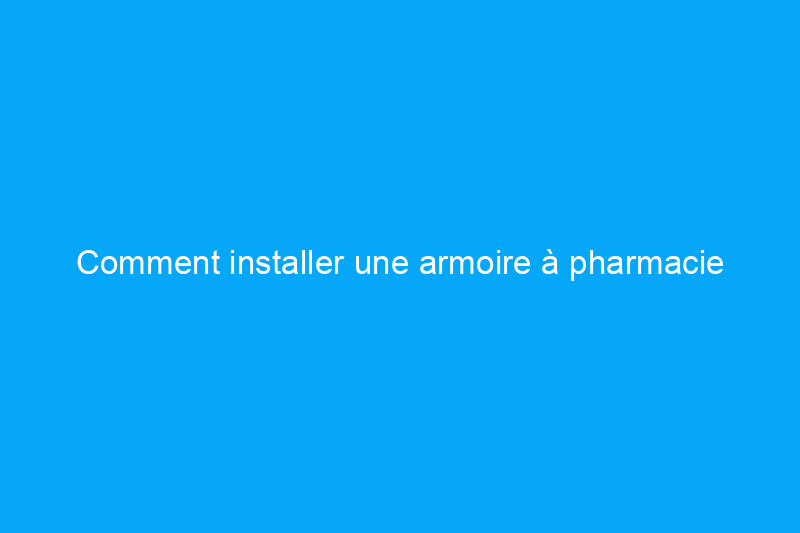 Comment installer une armoire à pharmacie